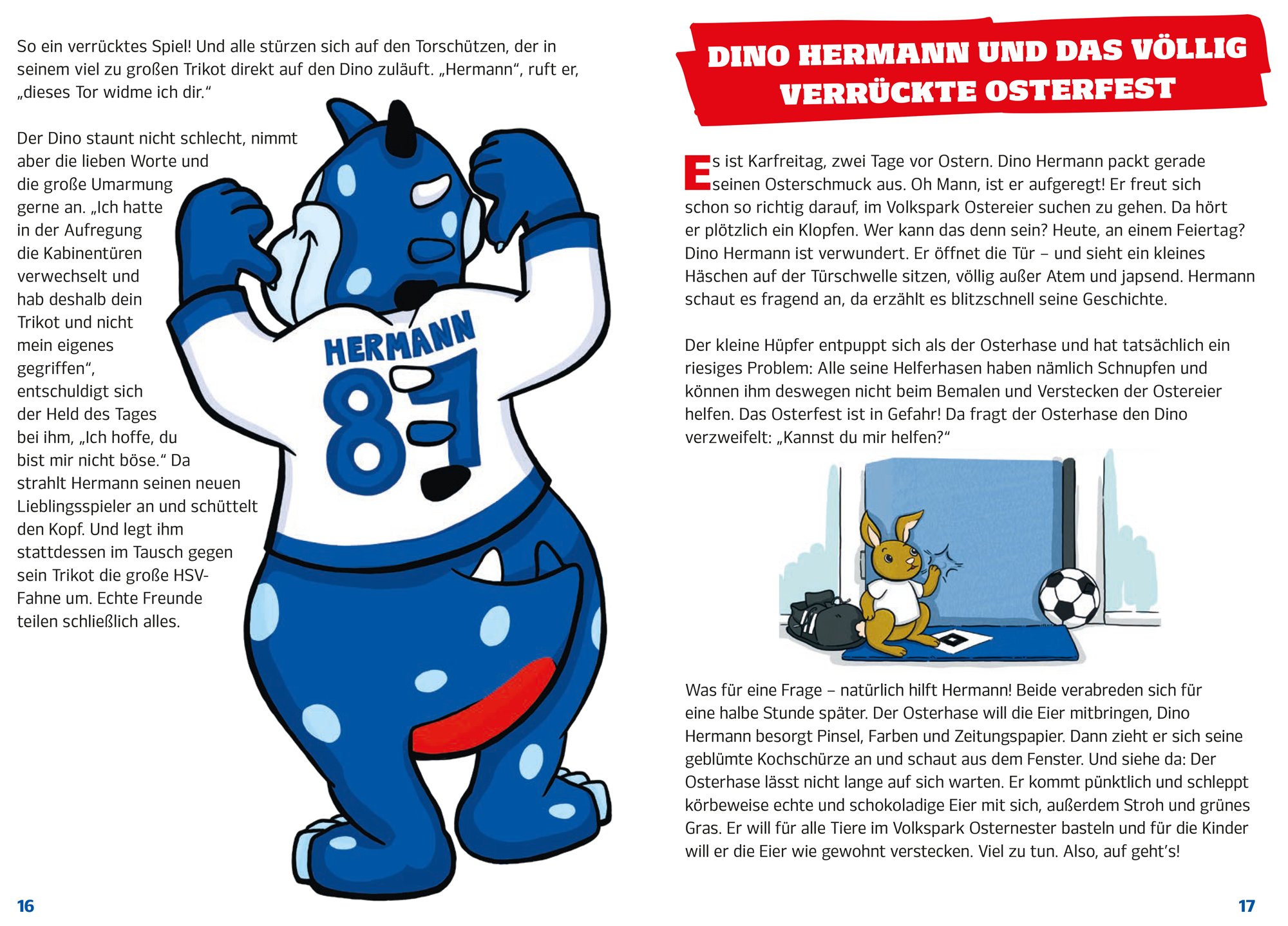 So ein verrücktes Spiel! Und alle stürzen sich auf den Torschützen, der in seinem viel zu großen Trikot direkt auf den Dino zuläuft. „Hermann“, ruft er, „dieses Tor widme ich dir.“

Der Dino staunt nicht schlecht, nimmt aber die lieben Worte und die große Umarmung gerne an. „Ich hatte in der Aufregung die Kabinentüren verwechselt und hab deshalb dein Trikot und nicht mein eigenes gegriffen“, entschuldigt sich der Held des Tages bei ihm, „Ich hoffe, du bist mir nicht böse.“ Da strahlt Hermann seinen neuen Lieblingsspieler an und schüttelt den Kopf. Und legt ihm stattdessen im Tausch gegen sein Trikot die große HSV-Fahne um. Echte Freunde teilen schließlich alles.

HERMANN
87

16

DINO HERMANN UND DAS VÖLLIG VERRÜCKTE OSTERFEST

Es ist Karfreitag, zwei Tage vor Ostern. Dino Hermann packt gerade seinen Osterschmuck aus. Oh Mann, ist er aufgeregt! Er freut sich schon so richtig darauf, im Volkspark Ostereier suchen zu gehen. Da hört er plötzlich ein Klopfen. Wer kann das denn sein? Heute, an einem Feiertag? Dino Hermann ist verwundert. Er öffnet die Tür – und sieht ein kleines Häschen auf der Türschwelle sitzen, völlig außer Atem und japsend. Hermann schaut es fragend an, da erzählt es blitzschnell seine Geschichte.

Der kleine Hüpfer entpuppt sich als der Osterhase und hat tatsächlich ein riesiges Problem: Alle seine Helferhasen haben nämlich Schnupfen und können ihm deswegen nicht beim Bemalen und Verstecken der Ostereier helfen. Das Osterfest ist in Gefahr! Da fragt der Osterhase den Dino verzweifelt: „Kannst du mir helfen?“

Was für eine Frage – natürlich hilft Hermann! Beide verabreden sich für eine halbe Stunde später. Der Osterhase will die Eier mitbringen, Dino Hermann besorgt Pinsel, Farben und Zeitungspapier. Dann zieht er sich seine geblümte Kochschürze an und schaut aus dem Fenster. Und siehe da: Der Osterhase lässt nicht lange auf sich warten. Er kommt pünktlich und schleppt körbeweise echte und schokoladige Eier mit sich, außerdem Stroh und grünes Gras. Er will für alle Tiere im Volkspark Osternester basteln und für die Kinder will er die Eier wie gewohnt verstecken. Viel zu tun. Also, auf geht’s!

17